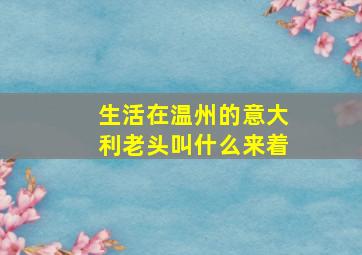 生活在温州的意大利老头叫什么来着